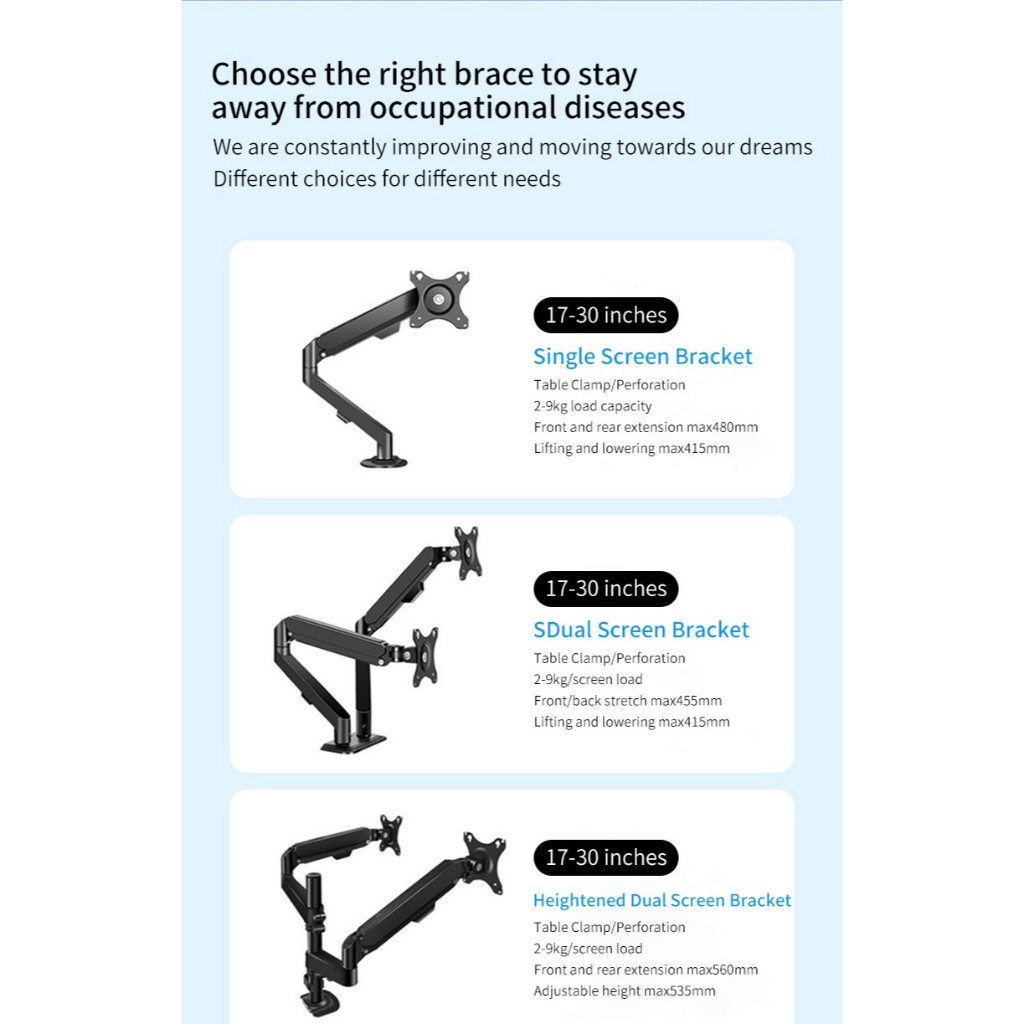 Choose the right brace to stay away from occupational diseases

We are constantly improving and moving towards our dreams
Different choices for different needs

17-30 inches

Single Screen Bracket

Table Clamp/Perforation
2-9kg load capacity
Front and rear extension max480mm
Lifting and lowering max415mm

17-30 inches

SDual Screen Bracket

Table Clamp/Perforation
2-9kg/screen load
Front/back stretch max455mm
Lifting and lowering max415mm

17-30 inches

Heightened Dual Screen Bracket

Table Clamp/Perforation
2-9kg/screen load
Front and rear extension max560mm
Adjustable height max535mm